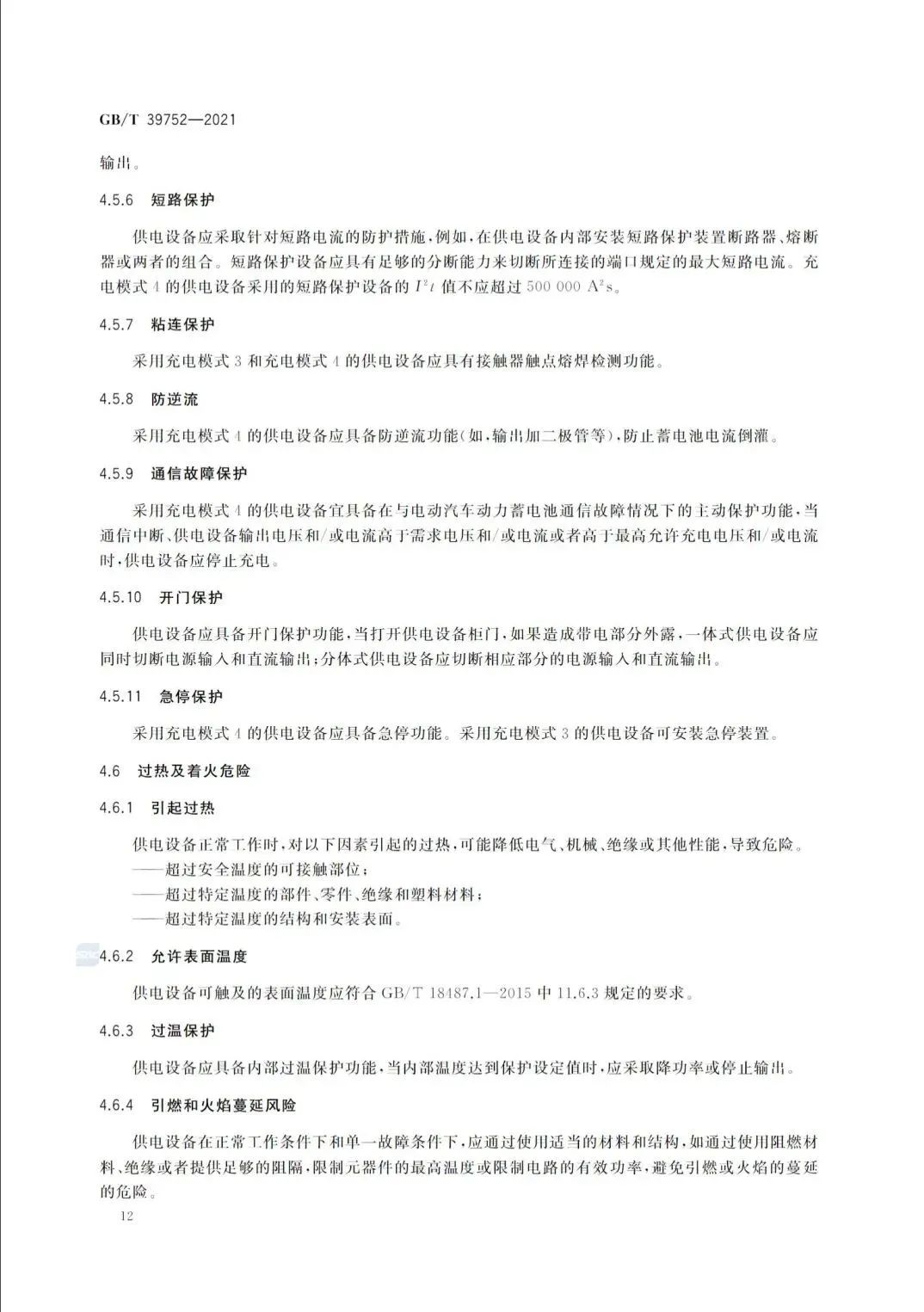 GB/T 39752—2021

输出。

4.5.6 短路保护

供电设备应采取针对短路电流的防护措施，例如，在供电设备内部安装短路保护装置断路器、熔断器或两者的组合。短路保护设备应具有足够的分断能力来切断所连接的端口规定的最大短路电流。充电模式 4 的供电设备采用的短路保护设备的 $I^2t$ 值不应超过 500 000 $A^2s$。

4.5.7 粘连保护

采用充电模式 3 和充电模式 4 的供电设备应具有接触器触点熔焊检测功能。

4.5.8 防逆流

采用充电模式 4 的供电设备应具备防逆流功能(如，输出加二极管等)，防止蓄电池电流倒灌。

4.5.9 通信故障保护

采用充电模式 4 的供电设备宜具备在与电动汽车动力蓄电池通信故障情况下的主动保护功能，当通信中断、供电设备输出电压和/或电流高于需求电压和/或电流或者高于最高允许充电电压和/或电流时，供电设备应停止充电。

4.5.10 开门保护

供电设备应具备开门保护功能，当打开供电设备柜门，如果造成带电部分外露，一体式供电设备应同时切断电源输入和直流输出；分体式供电设备应切断相应部分的电源输入和直流输出。

4.5.11 急停保护

采用充电模式 4 的供电设备应具备急停功能。采用充电模式 3 的供电设备可安装急停装置。

4.6 过热及着火危险

4.6.1 引起过热

供电设备正常工作时，对以下因素引起的过热，可能降低电气、机械、绝缘或其他性能，导致危险。
——超过安全温度的可接触部位；
——超过特定温度的部件、零件、绝缘和塑料材料；
——超过特定温度的结构和安装表面。

4.6.2 允许表面温度

供电设备可触及的表面温度应符合 GB/T 18487.1—2015 中 11.6.3 规定的要求。

4.6.3 过温保护

供电设备应具备内部过温保护功能，当内部温度达到保护设定值时，应采取降功率或停止输出。

4.6.4 引燃和火焰蔓延风险

供电设备在正常工作条件下和单一故障条件下，应通过使用适当的材料和结构，如通过使用阻燃材料、绝缘或者提供足够的阻隔，限制元器件的最高温度或限制电路的有效功率，避免引燃或火焰的蔓延的危险。

12